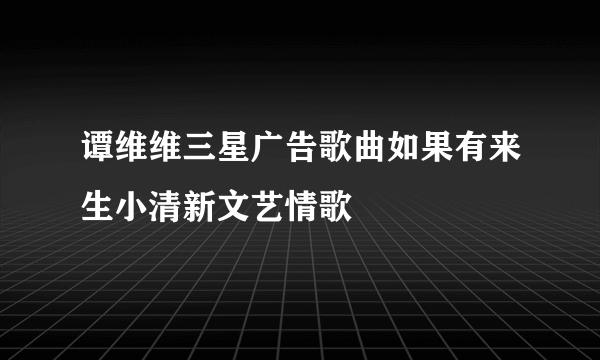 谭维维三星广告歌曲如果有来生小清新文艺情歌